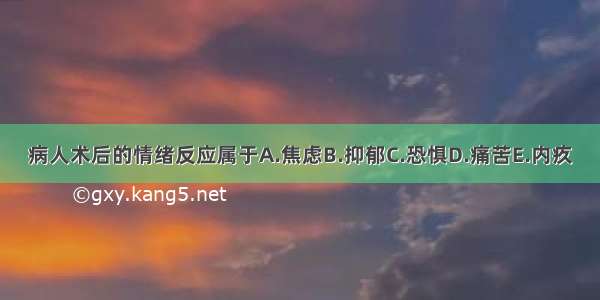 病人术后的情绪反应属于A.焦虑B.抑郁C.恐惧D.痛苦E.内疚

©gxy.kang5.net